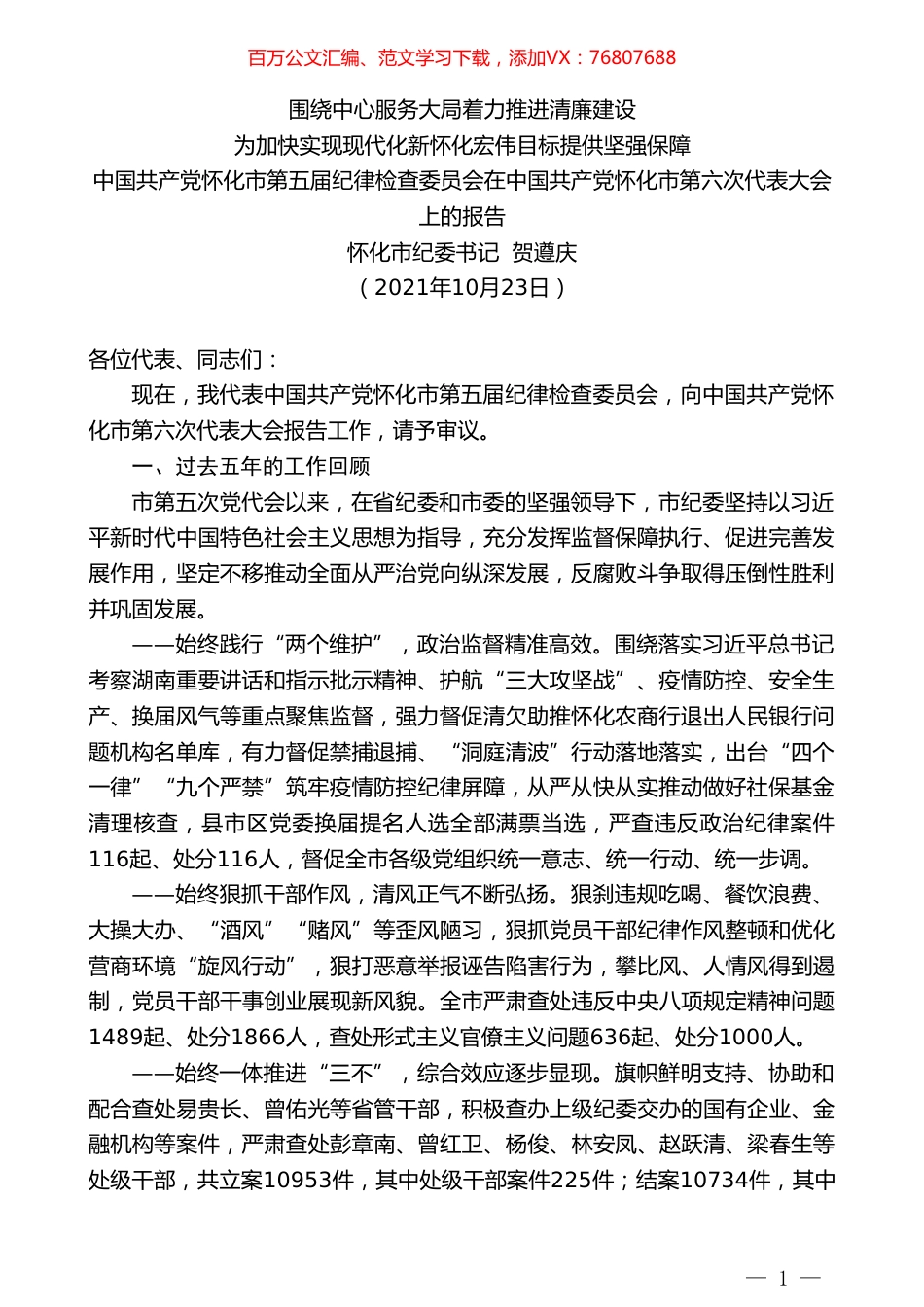 百万公文汇编、范文学习下载，添加VX：76807688

围绕中心服务大局着力推进清廉建设
为加快实现现代化新怀化宏伟目标提供坚强保障
中国共产党怀化市第五届纪律检查委员会在中国共产党怀化市第六次代表大会上的报告
怀化市纪委书记 贺遵庆
（2021年10月23日）

各位代表、同志们：

现在，我代表中国共产党怀化市第五届纪律检查委员会，向中国共产党怀化市第六次代表大会报告工作，请予审议。

一、过去五年的工作回顾

市第五次党代会以来，在省纪委和市委的坚强领导下，市纪委坚持以习近平新时代中国特色社会主义思想为指导，充分发挥监督保障执行、促进完善发展作用，坚定不移推动全面从严治党向纵深发展，反腐败斗争取得压倒性胜利并巩固发展。

——始终践行“两个维护”，政治监督精准高效。围绕落实习近平总书记考察湖南重要讲话和指示批示精神、护航“三大攻坚战”、疫情防控、安全生产、换届风气等重点聚焦监督，强力督促清欠助推怀化农商行退出人民银行问题机构名单库，有力督促禁捕退捕、“洞庭清波”行动落地落实，出台“四个一律”“九个严禁”筑牢疫情防控纪律屏障，从严从快从实推动做好社保基金清理核查，县市区党委换届提名人选全部满票当选，严查违反政治纪律案件116起、处分116人，督促全市各级党组织统一意志、统一行动、统一步调。

——始终狠抓干部作风，清风正气不断弘扬。狠刹违规吃喝、餐饮浪费、大操大办、“酒风”“赌风”等歪风陋习，狠抓党员干部纪律作风整顿和优化营商环境“旋风行动”，狠打恶意举报诬告陷害行为，攀比风、人情风得到遏制，党员干部干事创业展现新风貌。全市严肃查处违反中央八项规定精神问题1489起、处分1866人，查处形式主义官僚主义问题636起、处分1000人。

——始终一体推进“三不”，综合效应逐步显现。旗帜鲜明支持、协助和配合查处易贵长、曾佑光等省管干部，积极查办上级纪委交办的国有企业、金融机构等案件，严肃查处彭章南、曾红卫、杨俊、林安凤、赵跃清、梁春生等处级干部，共立案10953件，其中处级干部案件225件；结案10734件，其中

— 1 —